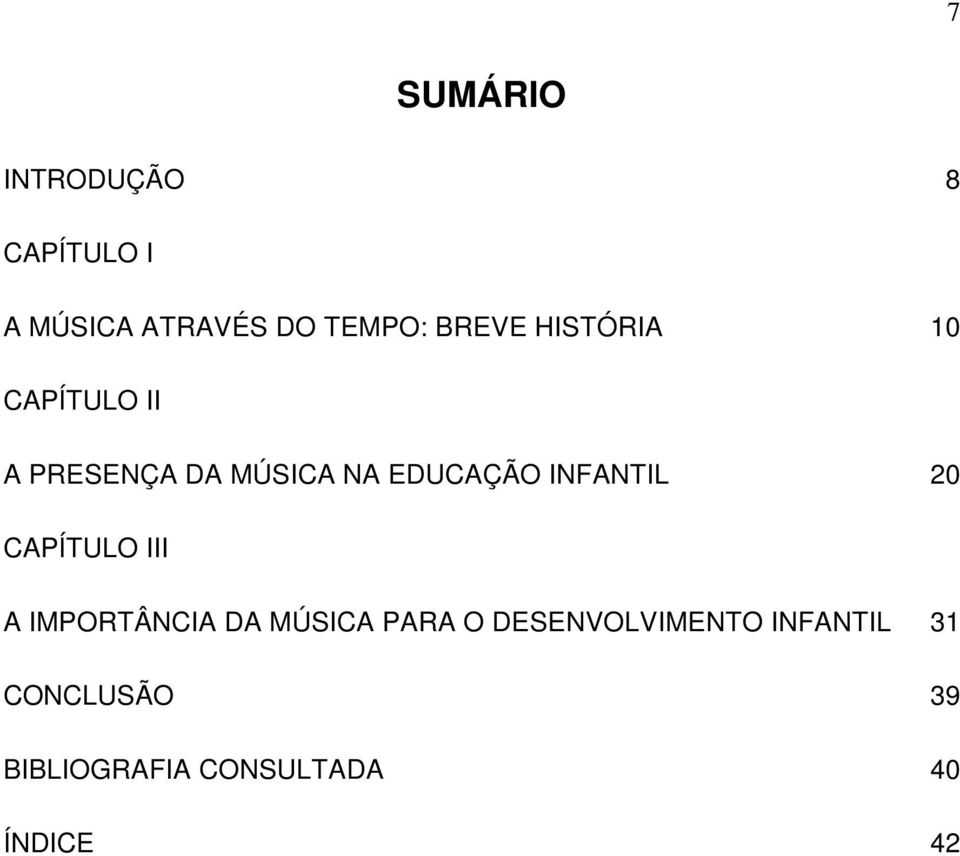 7

SUMÁRIO

INTRODUÇÃO 8

CAPÍTULO I

A MÚSICA ATRAVÉS DO TEMPO: BREVE HISTÓRIA 10

CAPÍTULO II

A PRESENÇA DA MÚSICA NA EDUCAÇÃO INFANTIL 20

CAPÍTULO III

A IMPORTÂNCIA DA MÚSICA PARA O DESENVOLVIMENTO INFANTIL 31

CONCLUSÃO 39

BIBLIOGRAFIA CONSULTADA 40

ÍNDICE 42